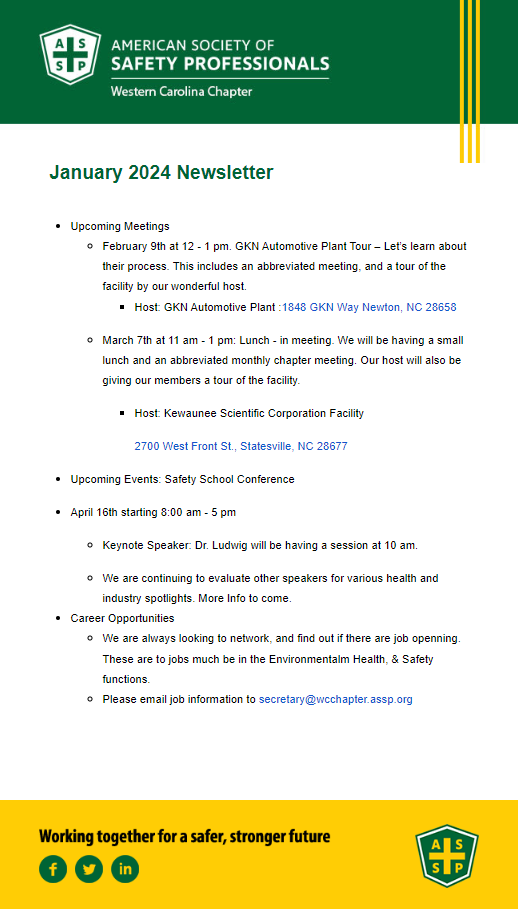 A S S P

AMERICAN SOCIETY OF
SAFETY PROFESSIONALS
Western Carolina Chapter

January 2024 Newsletter

- Upcoming Meetings
  - February 9th at 12 - 1 pm. GKN Automotive Plant Tour – Let's learn about their process. This includes an abbreviated meeting, and a tour of the facility by our wonderful host.
    - Host: GKN Automotive Plant :1848 GKN Way Newton, NC 28658
  - March 7th at 11 am - 1 pm: Lunch - in meeting. We will be having a small lunch and an abbreviated monthly chapter meeting. Our host will also be giving our members a tour of the facility.
    - Host: Kewaunee Scientific Corporation Facility

      2700 West Front St., Statesville, NC 28677
- Upcoming Events: Safety School Conference
- April 16th starting 8:00 am - 5 pm
  - Keynote Speaker: Dr. Ludwig will be having a session at 10 am.
  - We are continuing to evaluate other speakers for various health and industry spotlights. More Info to come.
- Career Opportunities
  - We are always looking to network, and find out if there are job openning. These are to jobs much be in the Environmentalm Health, & Safety functions.
  - Please email job information to secretary@wcchapter.assp.org

Working together for a safer, stronger future

f in

A S S P